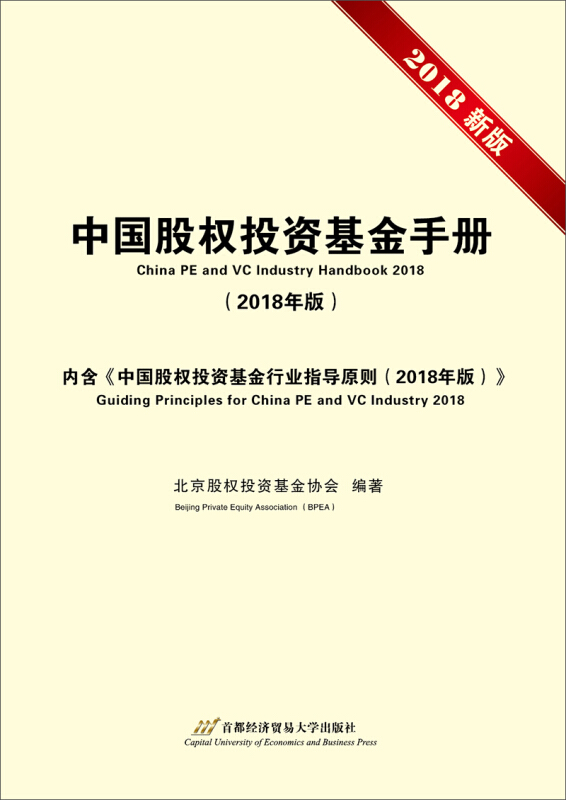 2018 新版

中国股权投资基金手册
China PE and VC Industry Handbook 2018
（2018年版）

内含《中国股权投资基金行业指导原则（2018年版）》
Guiding Principles for China PE and VC Industry 2018

北京股权投资基金协会 编著
Beijing Private Equity Association（BPEA）

首都经济贸易大学出版社
Capital University of Economics and Business Press